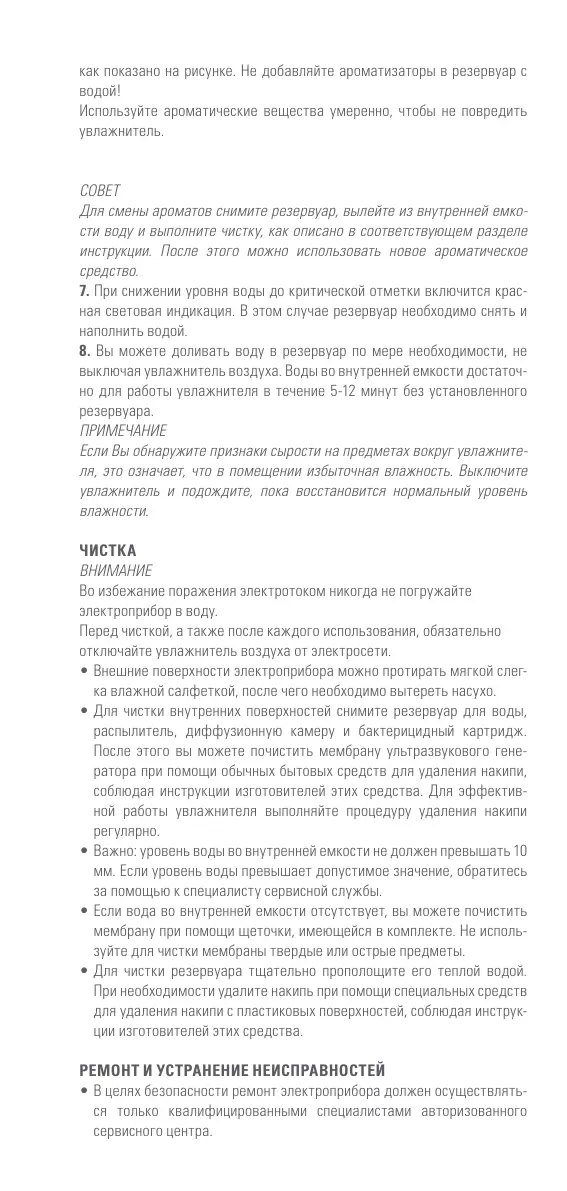 как показано на рисунке. Не добавляйте ароматизаторы в резервуар с водой!
Используйте ароматические вещества умеренно, чтобы не повредить увлажнитель.

СОВЕТ
Для смены ароматов снимите резервуар, вылейте из внутренней емкости воду и выполните чистку, как описано в соответствующем разделе инструкции. После этого можно использовать новое ароматическое средство.
7. При снижении уровня воды до критической отметки включится красная световая индикация. В этом случае резервуар необходимо снять и наполнить водой.
8. Вы можете доливать воду в резервуар по мере необходимости, не выключая увлажнитель воздуха. Воды во внутренней емкости достаточно для работы увлажнителя в течение 5-12 минут без установленного резервуара.
ПРИМЕЧАНИЕ
Если Вы обнаружите признаки сырости на предметах вокруг увлажнителя, это означает, что в помещении избыточная влажность. Выключите увлажнитель и подождите, пока восстановится нормальный уровень влажности.

ЧИСТКА
ВНИМАНИЕ
Во избежание поражения электротоком никогда не погружайте электроприбор в воду.
Перед чисткой, а также после каждого использования, обязательно отключайте увлажнитель воздуха от электросети.
• Внешние поверхности электроприбора можно протирать мягкой слегка влажной салфеткой, после чего необходимо вытереть насухо.
• Для чистки внутренних поверхностей снимите резервуар для воды, распылитель, диффузионную камеру и бактерицидный картридж. После этого вы можете почистить мембрану ультразвукового генератора при помощи обычных бытовых средств для удаления накипи, соблюдая инструкции изготовителей этих средства. Для эффективной работы увлажнителя выполняйте процедуру удаления накипи регулярно.
• Важно: уровень воды во внутренней емкости не должен превышать 10 мм. Если уровень воды превышает допустимое значение, обратитесь за помощью к специалисту сервисной службы.
• Если вода во внутренней емкости отсутствует, вы можете почистить мембрану при помощи щеточки, имеющейся в комплекте. Не используйте для чистки мембраны твердые или острые предметы.
• Для чистки резервуара тщательно прополощите его теплой водой. При необходимости удалите накипь при помощи специальных средств для удаления накипи с пластиковых поверхностей, соблюдая инструкции изготовителей этих средства.

РЕМОНТ И УСТРАНЕНИЕ НЕИСПРАВНОСТЕЙ
• В целях безопасности ремонт электроприбора должен осуществляться только квалифицированными специалистами авторизованного сервисного центра.